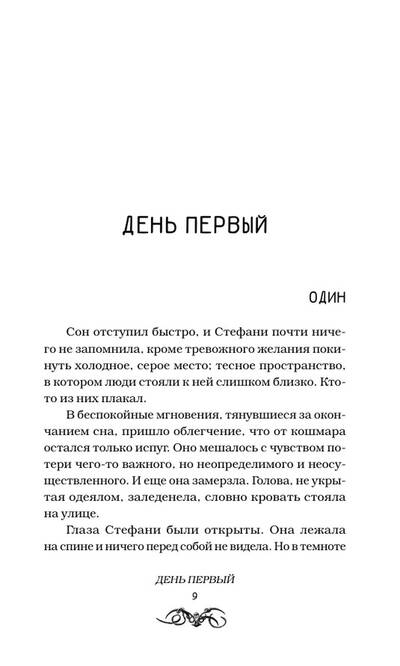 ДЕНЬ ПЕРВЫЙ

ОДИН

Сон отступил быстро, и Стефани почти ничего не запомнила, кроме тревожного желания покинуть холодное, серое место; тесное пространство, в котором люди стояли к ней слишком близко. Кто-то из них плакал.

В беспокойные мгновения, тянувшиеся за окончанием сна, пришло облегчение, что от кошмара остался только испуг. Оно мешалось с чувством потери чего-то важного, но неопределимого и неосуществленного. И еще она замерзла. Голова, не укрытая одеялом, заледенела, словно кровать стояла на улице.

Глаза Стефани были открыты. Она лежала на спине и ничего перед собой не видела. Но в темноте

ДЕНЬ ПЕРВЫЙ
9